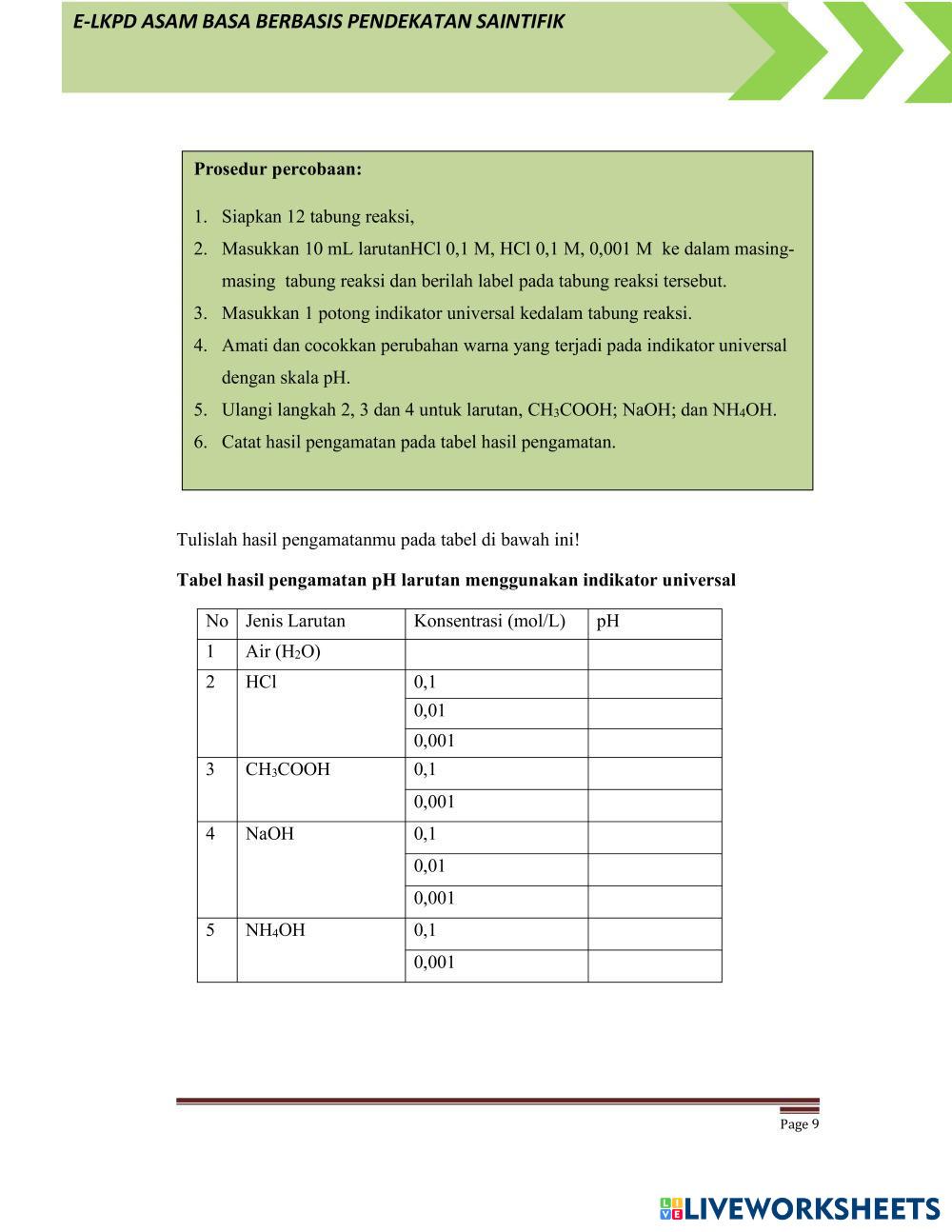 E-LKPD ASAM BASA BERBASIS PENDEKATAN SAINTIFIK

Prosedur percobaan:

1. Siapkan 12 tabung reaksi,
2. Masukkan 10 mL larutanHCl 0,1 M, HCl 0,1 M, 0,001 M ke dalam masing-masing tabung reaksi dan berilah label pada tabung reaksi tersebut.
3. Masukkan 1 potong indikator universal kedalam tabung reaksi.
4. Amati dan cocokkan perubahan warna yang terjadi pada indikator universal dengan skala pH.
5. Ulangi langkah 2, 3 dan 4 untuk larutan, $CH_3COOH$; NaOH; dan $NH_4OH$.
6. Catat hasil pengamatan pada tabel hasil pengamatan.

Tulislah hasil pengamatanmu pada tabel di bawah ini!

Tabel hasil pengamatan pH larutan menggunakan indikator universal

| No | Jenis Larutan | Konsentrasi (mol/L) | pH |
|---|---|---|---|
| 1 | Air ($H_2O$) | | |
| 2 | HCl | 0,1 | |
| | | 0,01 | |
| | | 0,001 | |
| 3 | $CH_3COOH$ | 0,1 | |
| | | 0,001 | |
| 4 | NaOH | 0,1 | |
| | | 0,01 | |
| | | 0,001 | |
| 5 | $NH_4OH$ | 0,1 | |
| | | 0,001 | |

Page 9

LIVEWORKSHEETS